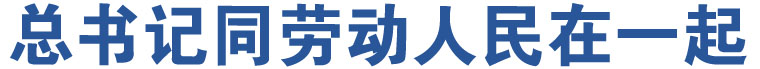 总书记同劳动人民在一起